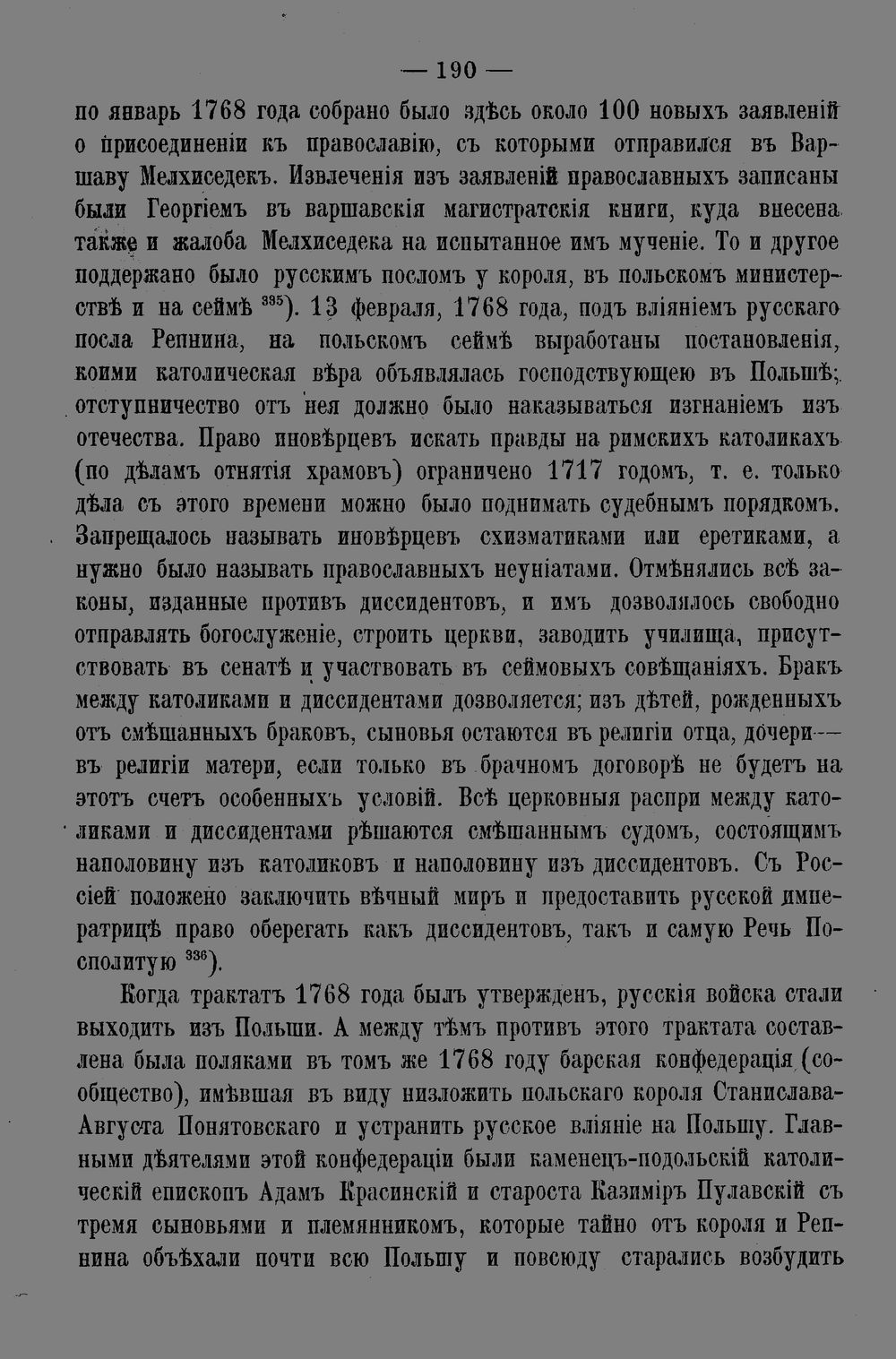 — 190 —

по январь 1768 года собрано было здѣсь около 100 новыхъ заявленій о присоединеніи къ православію, съ которыми отправился въ Варшаву Мелхиседекъ. Извлеченія изъ заявленій православныхъ записаны были Георгіемъ въ варшавскія магистратскія книги, куда внесена также и жалоба Мелхиседека на испытанное имъ мученіе. То и другое поддержано было русскимъ посломъ у короля, въ польскомъ министерствѣ и на сеймѣ $^{335}$). 13 февраля, 1768 года, подъ вліяніемъ русскаго посла Репнина, на польскомъ сеймѣ выработаны постановленія, коими католическая вѣра объявлялась господствующею въ Польшѣ; отступничество отъ нея должно было наказываться изгнаніемъ изъ отечества. Право иновѣрцевъ искать правды на римскихъ католикахъ (по дѣламъ отнятія храмовъ) ограничено 1717 годомъ, т. е. только дѣла съ этого времени можно было поднимать судебнымъ порядкомъ. Запрещалось называть иновѣрцевъ схизматиками или еретиками, а нужно было называть православныхъ неуніатами. Отмѣнялись всѣ законы, изданные противъ диссидентовъ, и имъ дозволялось свободно отправлять богослуженіе, строить церкви, заводить училища, присутствовать въ сенатѣ и участвовать въ сеймовыхъ совѣщаніяхъ. Бракъ между католиками и диссидентами дозволяется; изъ дѣтей, рожденныхъ отъ смѣшанныхъ браковъ, сыновья остаются въ религіи отца, дочери — въ религіи матери, если только въ брачномъ договорѣ не будетъ на этотъ счетъ особенныхъ условій. Всѣ церковныя распри между католиками и диссидентами рѣшаются смѣшаннымъ судомъ, состоящимъ наполовину изъ католиковъ и наполовину изъ диссидентовъ. Съ Россіей положено заключить вѣчный миръ и предоставить русской императрицѣ право оберегать какъ диссидентовъ, такъ и самую Речь Посполитую $^{336}$).

Когда трактатъ 1768 года былъ утвержденъ, русскія войска стали выходить изъ Польши. А между тѣмъ противъ этого трактата составлена была поляками въ томъ же 1768 году барская конфедерація (сообщество), имѣвшая въ виду низложить польскаго короля Станислава-Августа Понятовскаго и устранить русское вліяніе на Польшу. Главными дѣятелями этой конфедераціи были каменецъ-подольскій католическій епископъ Адамъ Красинскій и староста Казиміръ Пулавскій съ тремя сыновьями и племянникомъ, которые тайно отъ короля и Репнина объѣхали почти всю Польшу и повсюду старались возбудить